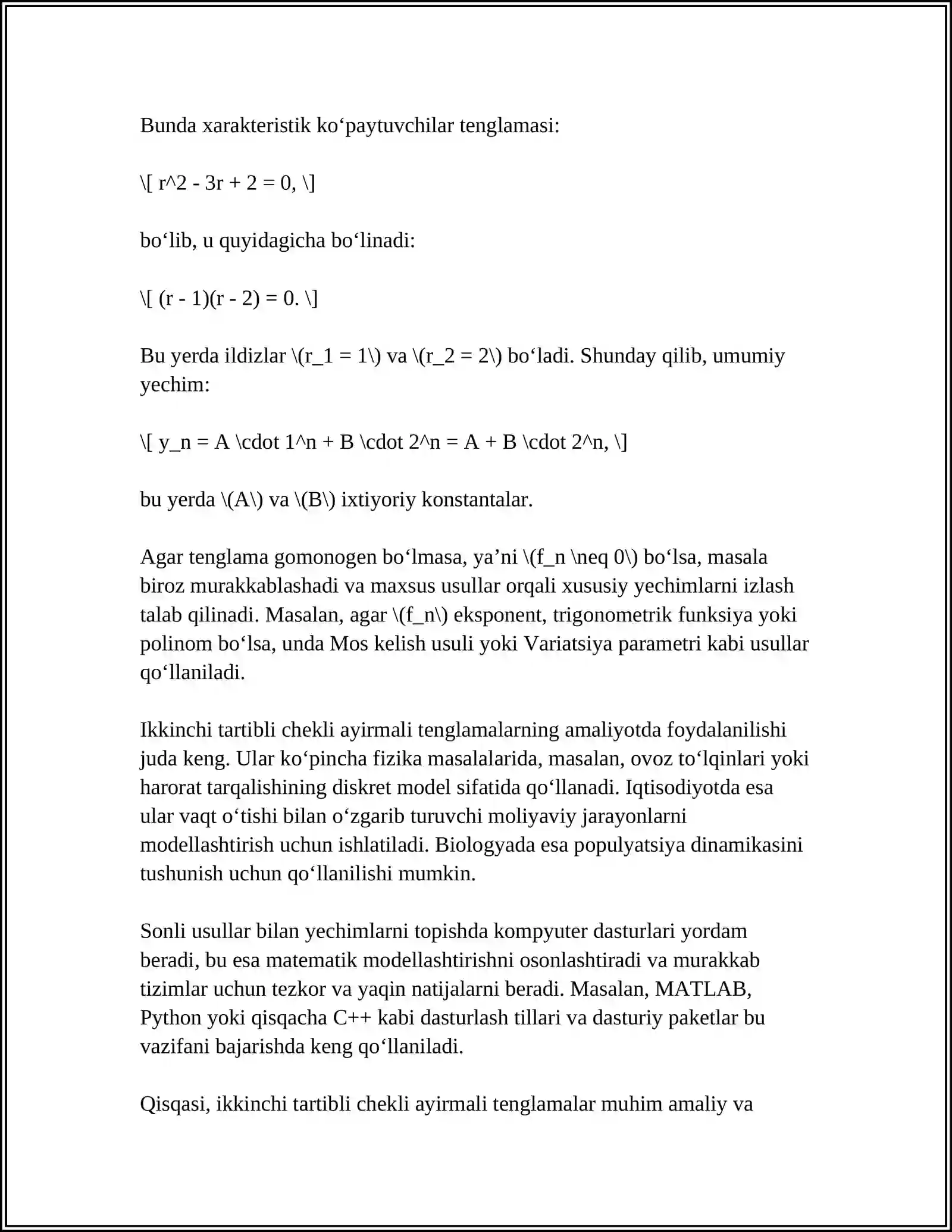 Bunda xarakteristik ko'paytuvchilar tenglamasi:

\[ r^2 - 3r + 2 = 0, \]

bo'lib, u quyidagicha bo'linadi:

\[ (r - 1)(r - 2) = 0. \]

Bu yerda ildizlar \(r_1 = 1\) va \(r_2 = 2\) bo'ladi. Shunday qilib, umumiy yechim:

\[ y_n = A \cdot 1^n + B \cdot 2^n = A + B \cdot 2^n, \]

bu yerda \(A\) va \(B\) ixtiyoriy konstantalar.

Agar tenglama gomonogen bo'lmasa, ya'ni \(f_n \neq 0\) bo'lsa, masala biroz murakkablashadi va maxsus usullar orqali xususiy yechimlarni izlash talab qilinadi. Masalan, agar \(f_n\) eksponent, trigonometrik funksiya yoki polinom bo'lsa, unda Mos kelish usuli yoki Variatsiya parametri kabi usullar qo'llaniladi.

Ikkinchi tartibli chekli ayirmali tenglamalarning amaliyotda foydalanilishi juda keng. Ular ko'pincha fizika masalalarida, masalan, ovoz to'lqinlari yoki harorat tarqalishining diskret model sifatida qo'llanadi. Iqtisodiyotda esa ular vaqt o'tishi bilan o'zgarib turuvchi moliyaviy jarayonlarni modellashtirish uchun ishlatiladi. Biologyada esa populyatsiya dinamikasini tushunish uchun qo'llanilishi mumkin.

Sonli usullar bilan yechimlarni topishda kompyuter dasturlari yordam beradi, bu esa matematik modellashtirishni osonlashtiradi va murakkab tizimlar uchun tezkor va yaqin natijalarni beradi. Masalan, MATLAB, Python yoki qisqacha C++ kabi dasturlash tillari va dasturiy paketlar bu vazifani bajarishda keng qo'llaniladi.

Qisqasi, ikkinchi tartibli chekli ayirmali tenglamalar muhim amaliy va